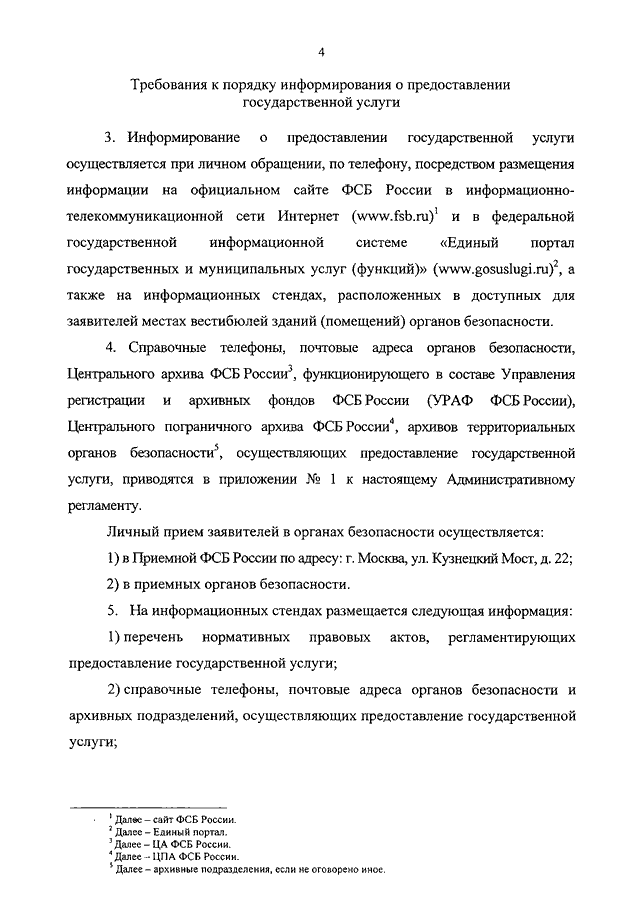 4

Требования к порядку информирования о предоставлении государственной услуги

3. Информирование о предоставлении государственной услуги осуществляется при личном обращении, по телефону, посредством размещения информации на официальном сайте ФСБ России в информационно-телекоммуникационной сети Интернет (www.fsb.ru)$^1$ и в федеральной государственной информационной системе «Единый портал государственных и муниципальных услуг (функций)» (www.gosuslugi.ru)$^2$, а также на информационных стендах, расположенных в доступных для заявителей местах вестибюлей зданий (помещений) органов безопасности.

4. Справочные телефоны, почтовые адреса органов безопасности, Центрального архива ФСБ России$^3$, функционирующего в составе Управления регистрации и архивных фондов ФСБ России (УРАФ ФСБ России), Центрального пограничного архива ФСБ России$^4$, архивов территориальных органов безопасности$^5$, осуществляющих предоставление государственной услуги, приводятся в приложении № 1 к настоящему Административному регламенту.

Личный прием заявителей в органах безопасности осуществляется:

1) в Приемной ФСБ России по адресу: г. Москва, ул. Кузнецкий Мост, д. 22;

2) в приемных органов безопасности.

5. На информационных стендах размещается следующая информация:

1) перечень нормативных правовых актов, регламентирующих предоставление государственной услуги;

2) справочные телефоны, почтовые адреса органов безопасности и архивных подразделений, осуществляющих предоставление государственной услуги;

$^1$ Далее – сайт ФСБ России.
$^2$ Далее – Единый портал.
$^3$ Далее – ЦА ФСБ России.
$^4$ Далее – ЦПА ФСБ России.
$^5$ Далее – архивные подразделения, если не оговорено иное.